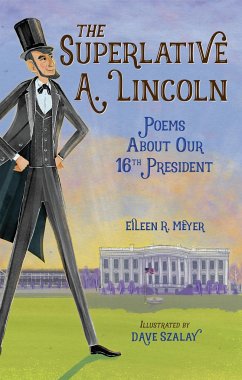 THE SUPERLATIVE A. LINCOLN

POEMS ABOUT OUR 16TH PRESIDENT

EILEEN R. MEYER

ILLUSTRATED BY DAVE SZALAY